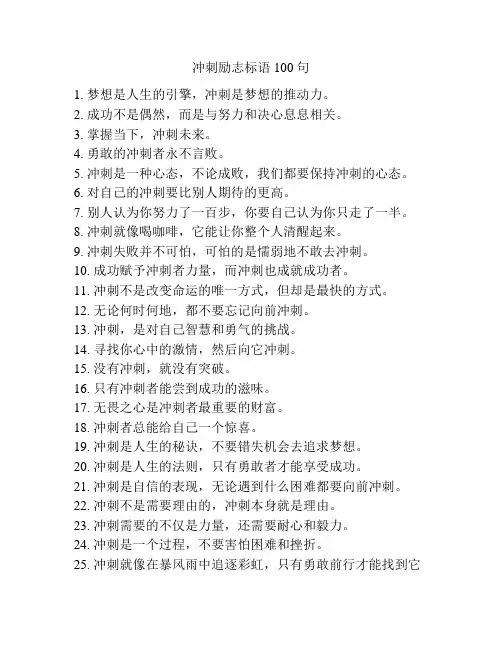 冲刺励志标语 100 句

1. 梦想是人生的引擎，冲刺是梦想的推动力。
2. 成功不是偶然，而是与努力和决心息息相关。
3. 掌握当下，冲刺未来。
4. 勇敢的冲刺者永不言败。
5. 冲刺是一种心态，不论成败，我们都要保持冲刺的心态。
6. 对自己的冲刺要比别人期待的更高。
7. 别人认为你努力了一百步，你要自己认为你只走了一半。
8. 冲刺就像喝咖啡，它能让你整个人清醒起来。
9. 冲刺失败并不可怕，可怕的是懦弱地不敢去冲刺。
10. 成功赋予冲刺者力量，而冲刺也成就成功者。
11. 冲刺不是改变命运的唯一方式，但却是最快的方式。
12. 无论何时何地，都不要忘记向前冲刺。
13. 冲刺，是对自己智慧和勇气的挑战。
14. 寻找你心中的激情，然后向它冲刺。
15. 没有冲刺，就没有突破。
16. 只有冲刺者能尝到成功的滋味。
17. 无畏之心是冲刺者最重要的财富。
18. 冲刺者总能给自己一个惊喜。
19. 冲刺是人生的秘诀，不要错失机会去追求梦想。
20. 冲刺是人生的法则，只有勇敢者才能享受成功。
21. 冲刺是自信的表现，无论遇到什么困难都要向前冲刺。
22. 冲刺不是需要理由的，冲刺本身就是理由。
23. 冲刺需要的不仅是力量，还需要耐心和毅力。
24. 冲刺是一个过程，不要害怕困难和挫折。
25. 冲刺就像在暴风雨中追逐彩虹，只有勇敢前行才能找到它